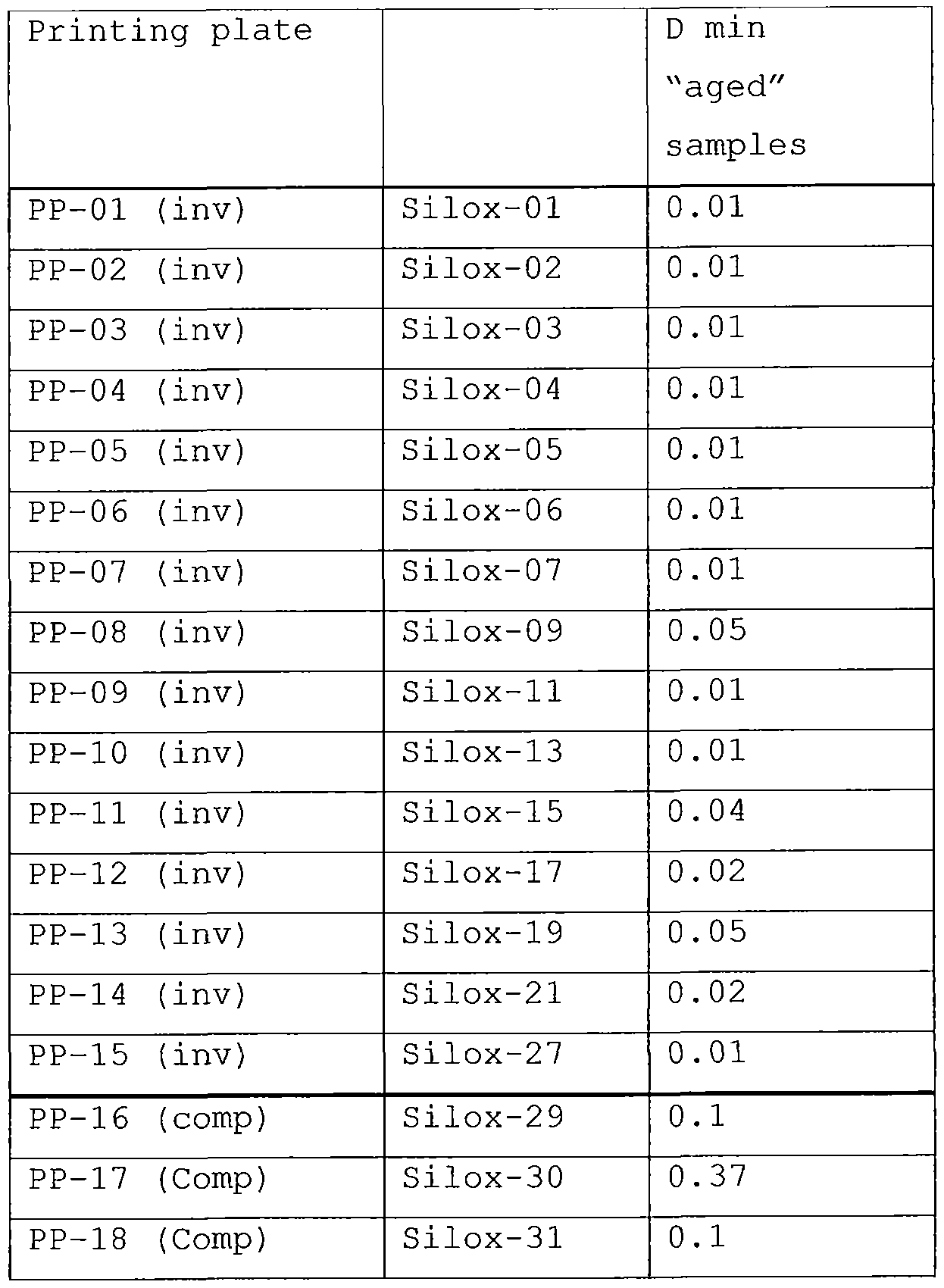 | Printing plate |  | D min "aged" samples |
|---|---|---|
| PP-01 (inv) | Silox-01 | 0.01 |
| PP-02 (inv) | Silox-02 | 0.01 |
| PP-03 (inv) | Silox-03 | 0.01 |
| PP-04 (inv) | Silox-04 | 0.01 |
| PP-05 (inv) | Silox-05 | 0.01 |
| PP-06 (inv) | Silox-06 | 0.01 |
| PP-07 (inv) | Silox-07 | 0.01 |
| PP-08 (inv) | Silox-09 | 0.05 |
| PP-09 (inv) | Silox-11 | 0.01 |
| PP-10 (inv) | Silox-13 | 0.01 |
| PP-11 (inv) | Silox-15 | 0.04 |
| PP-12 (inv) | Silox-17 | 0.02 |
| PP-13 (inv) | Silox-19 | 0.05 |
| PP-14 (inv) | Silox-21 | 0.02 |
| PP-15 (inv) | Silox-27 | 0.01 |
| PP-16 (comp) | Silox-29 | 0.1 |
| PP-17 (Comp) | Silox-30 | 0.37 |
| PP-18 (Comp) | Silox-31 | 0.1 |